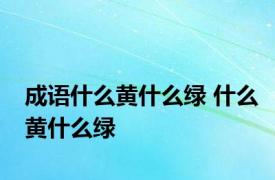 成语什么黄什么绿 什么黄什么绿